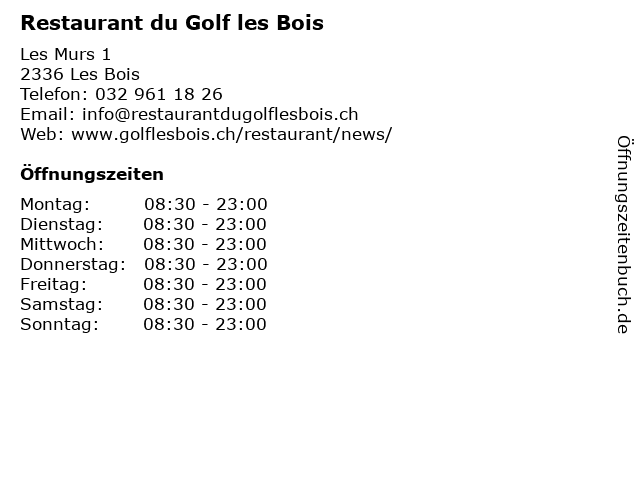 Restaurant du Golf les Bois

Les Murs 1
2336 Les Bois
Telefon: 032 961 18 26
Email: info@restaurantdugolflesbois.ch
Web: www.golflesbois.ch/restaurant/news/

Öffnungszeiten

| | |
|---|---|
| Montag: | 08:30 - 23:00 |
| Dienstag: | 08:30 - 23:00 |
| Mittwoch: | 08:30 - 23:00 |
| Donnerstag: | 08:30 - 23:00 |
| Freitag: | 08:30 - 23:00 |
| Samstag: | 08:30 - 23:00 |
| Sonntag: | 08:30 - 23:00 |

Öffnungszeitenbuch.de